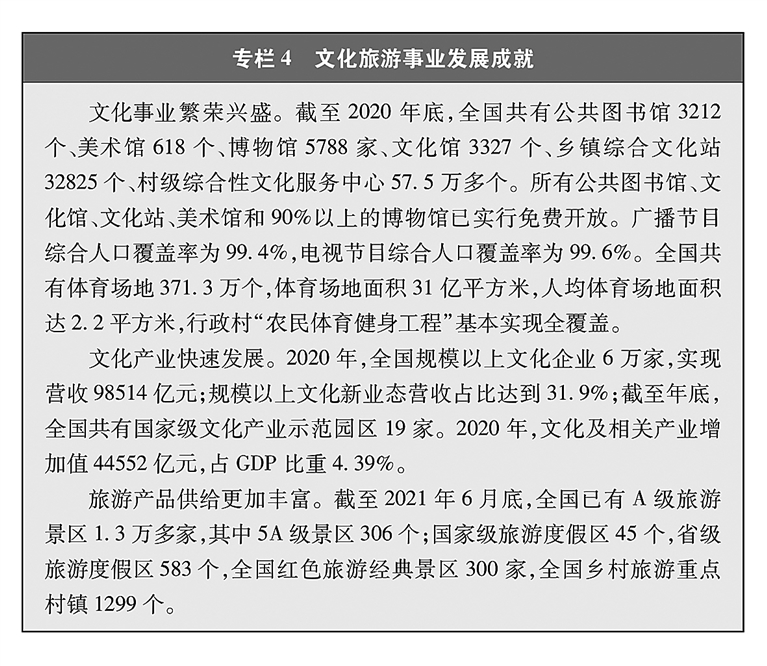 专栏 4　文化旅游事业发展成就

文化事业繁荣兴盛。截至 2020 年底，全国共有公共图书馆 3212 个、美术馆 618 个、博物馆 5788 家、文化馆 3327 个、乡镇综合文化站 32825 个、村级综合性文化服务中心 57.5 万多个。所有公共图书馆、文化馆、文化站、美术馆和 90%以上的博物馆已实行免费开放。广播节目综合人口覆盖率为 99.4%，电视节目综合人口覆盖率为 99.6%。全国共有体育场地 371.3 万个，体育场地面积 31 亿平方米，人均体育场地面积达 2.2 平方米，行政村“农民体育健身工程”基本实现全覆盖。

文化产业快速发展。2020 年，全国规模以上文化企业 6 万家，实现营收 98514 亿元；规模以上文化新业态营收占比达到 31.9%；截至年底，全国共有国家级文化产业示范园区 19 家。2020 年，文化及相关产业增加值 44552 亿元，占 GDP 比重 4.39%。

旅游产品供给更加丰富。截至 2021 年 6 月底，全国已有 A 级旅游景区 1.3 万多家，其中 5A 级景区 306 个；国家级旅游度假区 45 个，省级旅游度假区 583 个，全国红色旅游经典景区 300 家，全国乡村旅游重点村镇 1299 个。